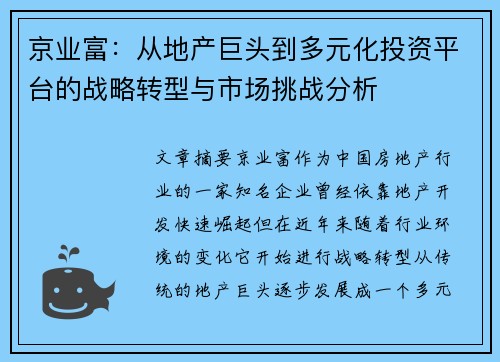 京业富：从地产巨头到多元化投资平台的战略转型与市场挑战分析

文章摘要京业富作为中国房地产行业的一家知名企业曾经依靠地产开发快速崛起但在近年来随着行业环境的变化它开始进行战略转型从传统的地产巨头逐步发展成一个多元